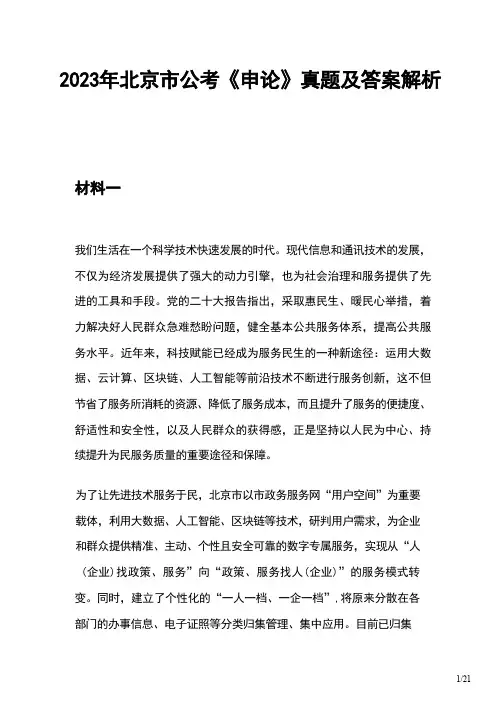 2023年北京市公考《申论》真题及答案解析

材料一

我们生活在一个科学技术快速发展的时代。现代信息和通讯技术的发展，不仅为经济发展提供了强大的动力引擎，也为社会治理和服务提供了先进的工具和手段。党的二十大报告指出，采取惠民生、暖民心举措，着力解决好人民群众急难愁盼问题，健全基本公共服务体系，提高公共服务水平。近年来，科技赋能已经成为服务民生的一种新途径：运用大数据、云计算、区块链、人工智能等前沿技术不断进行服务创新，这不但节省了服务所消耗的资源、降低了服务成本，而且提升了服务的便捷度、舒适性和安全性，以及人民群众的获得感，正是坚持以人民为中心、持续提升为民服务质量的重要途径和保障。

为了让先进技术服务于民，北京市以市政务服务网“用户空间”为重要载体，利用大数据、人工智能、区块链等技术，研判用户需求，为企业和群众提供精准、主动、个性且安全可靠的数字专属服务，实现从“人（企业）找政策、服务”向“政策、服务找人（企业）”的服务模式转变。同时，建立了个性化的“一人一档、一企一档”，将原来分散在各部门的办事信息、电子证照等分类归集管理、集中应用。目前已归集

1/21